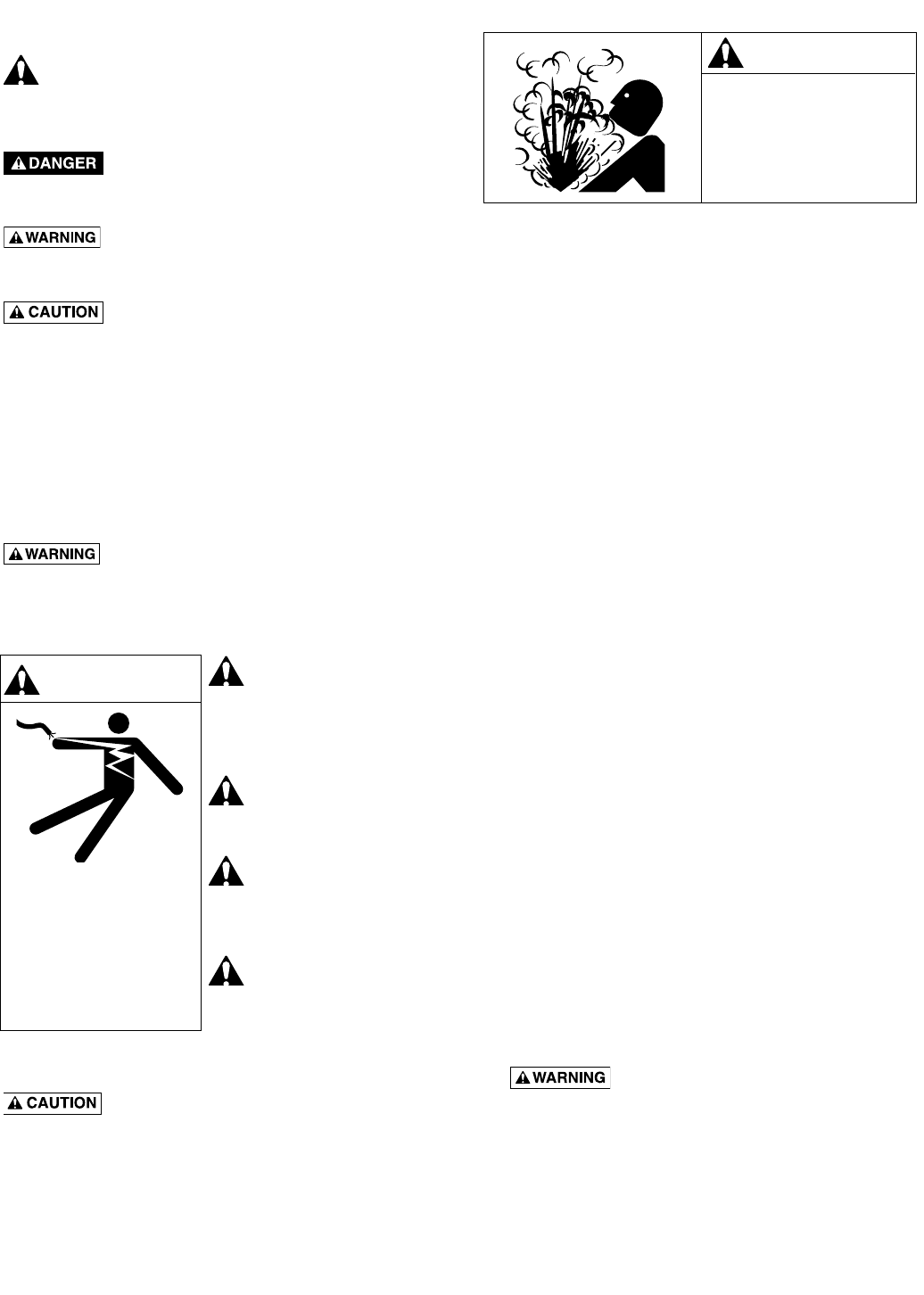 DANGER

WARNING

CAUTION

WARNING

CAUTION

WARNING